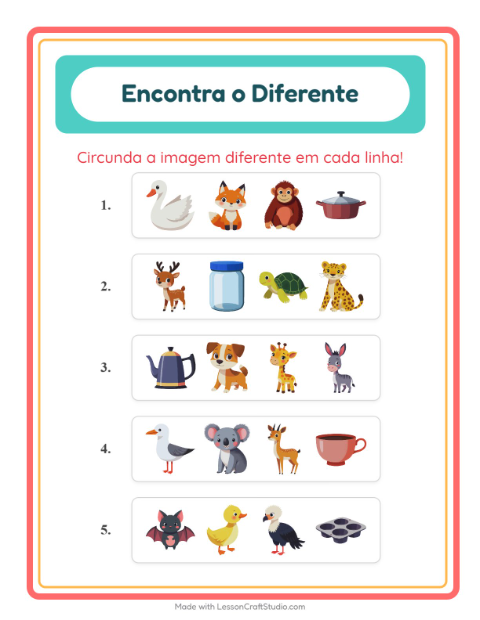 Encontra o Diferente

Circunda a imagem diferente em cada linha!

1.

2.

3.

4.

5.

Made with LessonCraftStudio.com